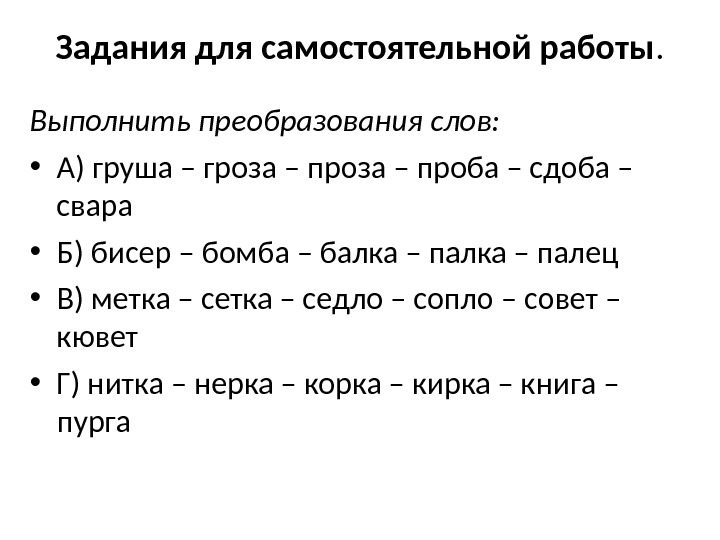 Задания для самостоятельной работы.

Выполнить преобразования слов:

• А) груша – гроза – проза – проба – сдоба – свара

• Б) бисер – бомба – балка – палка – палец

• В) метка – сетка – седло – сопло – совет – кювет

• Г) нитка – нерка – корка – кирка – книга – пурга